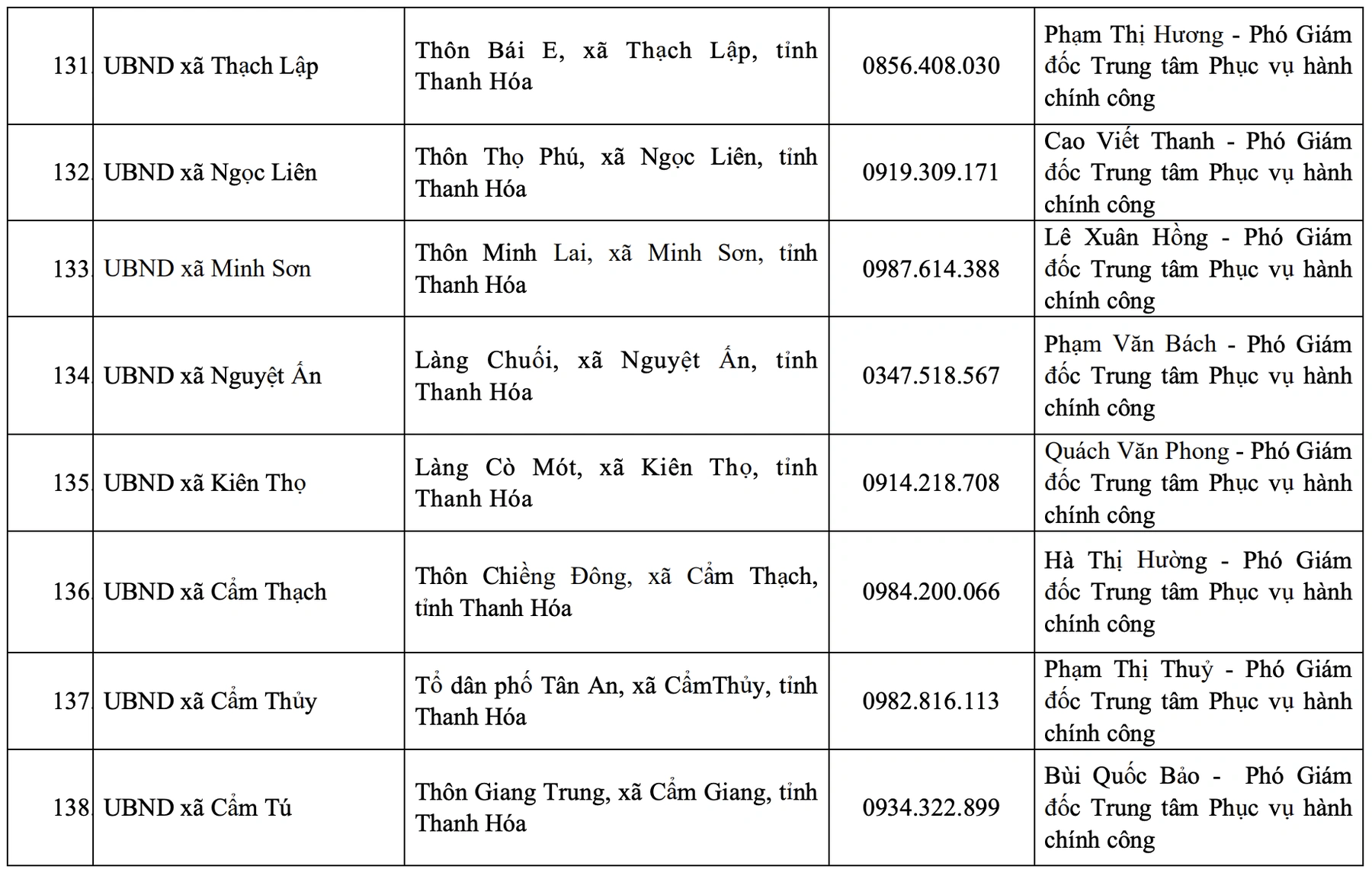 | | | | | |
|---|---|---|---|---|
| 131. | UBND xã Thạch Lập | Thôn Bái E, xã Thạch Lập, tỉnh Thanh Hóa | 0856.408.030 | Phạm Thị Hương - Phó Giám đốc Trung tâm Phục vụ hành chính công |
| 132. | UBND xã Ngọc Liên | Thôn Thọ Phú, xã Ngọc Liên, tỉnh Thanh Hóa | 0919.309.171 | Cao Viết Thanh - Phó Giám đốc Trung tâm Phục vụ hành chính công |
| 133. | UBND xã Minh Sơn | Thôn Minh Lai, xã Minh Sơn, tỉnh Thanh Hóa | 0987.614.388 | Lê Xuân Hồng - Phó Giám đốc Trung tâm Phục vụ hành chính công |
| 134. | UBND xã Nguyệt Ấn | Làng Chuối, xã Nguyệt Ấn, tỉnh Thanh Hóa | 0347.518.567 | Phạm Văn Bách - Phó Giám đốc Trung tâm Phục vụ hành chính công |
| 135. | UBND xã Kiên Thọ | Làng Cò Mót, xã Kiên Thọ, tỉnh Thanh Hóa | 0914.218.708 | Quách Văn Phong - Phó Giám đốc Trung tâm Phục vụ hành chính công |
| 136. | UBND xã Cẩm Thạch | Thôn Chiềng Đông, xã Cẩm Thạch, tỉnh Thanh Hóa | 0984.200.066 | Hà Thị Hường - Phó Giám đốc Trung tâm Phục vụ hành chính công |
| 137. | UBND xã Cẩm Thủy | Tổ dân phố Tân An, xã CẩmThủy, tỉnh Thanh Hóa | 0982.816.113 | Phạm Thị Thuỷ - Phó Giám đốc Trung tâm Phục vụ hành chính công |
| 138. | UBND xã Cẩm Tú | Thôn Giang Trung, xã Cẩm Giang, tỉnh Thanh Hóa | 0934.322.899 | Bùi Quốc Bảo - Phó Giám đốc Trung tâm Phục vụ hành chính công |